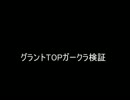 グラントTOPガークラ検証